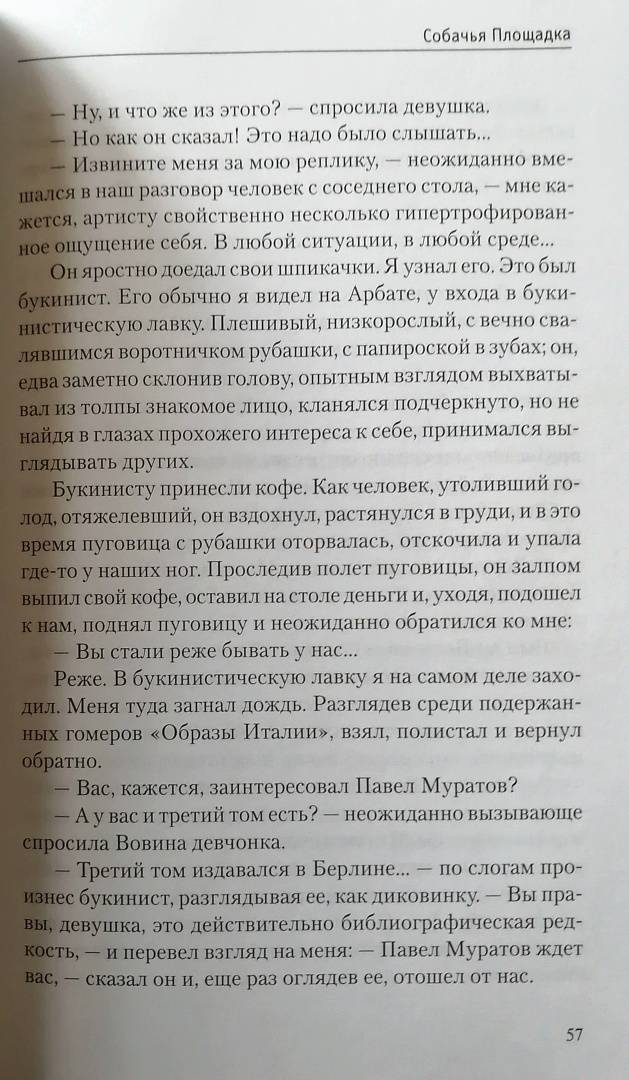 Собачья Площадка

— Ну, и что же из этого? — спросила девушка.

— Но как он сказал! Это надо было слышать...

— Извините меня за мою реплику, — неожиданно вмешался в наш разговор человек с соседнего стола, — мне кажется, артисту свойственно несколько гипертрофированное ощущение себя. В любой ситуации, в любой среде...

Он яростно доедал свои шпикачки. Я узнал его. Это был букинист. Его обычно я видел на Арбате, у входа в букинистическую лавку. Плешивый, низкорослый, с вечно свалявшимся воротничком рубашки, с папироской в зубах; он, едва заметно склонив голову, опытным взглядом выхватывал из толпы знакомое лицо, кланялся подчеркнуто, но не найдя в глазах прохожего интереса к себе, принимался выглядывать других.

Букинисту принесли кофе. Как человек, утоливший голод, отяжелевший, он вздохнул, растянулся в груди, и в это время пуговица с рубашки оторвалась, отскочила и упала где-то у наших ног. Проследив полет пуговицы, он залпом выпил свой кофе, оставил на столе деньги и, уходя, подошел к нам, поднял пуговицу и неожиданно обратился ко мне:

— Вы стали реже бывать у нас...

Реже. В букинистическую лавку я на самом деле заходил. Меня туда загнал дождь. Разглядев среди подержанных гомеров «Образы Италии», взял, полистал и вернул обратно.

— Вас, кажется, заинтересовал Павел Муратов?

— А у вас и третий том есть? — неожиданно вызывающе спросила Вовина девчонка.

— Третий том издавался в Берлине... — по слогам произнес букинист, разглядывая ее, как диковинку. — Вы правы, девушка, это действительно библиографическая редкость, — и перевел взгляд на меня: — Павел Муратов ждет вас, — сказал он и, еще раз оглядев ее, отошел от нас.

57